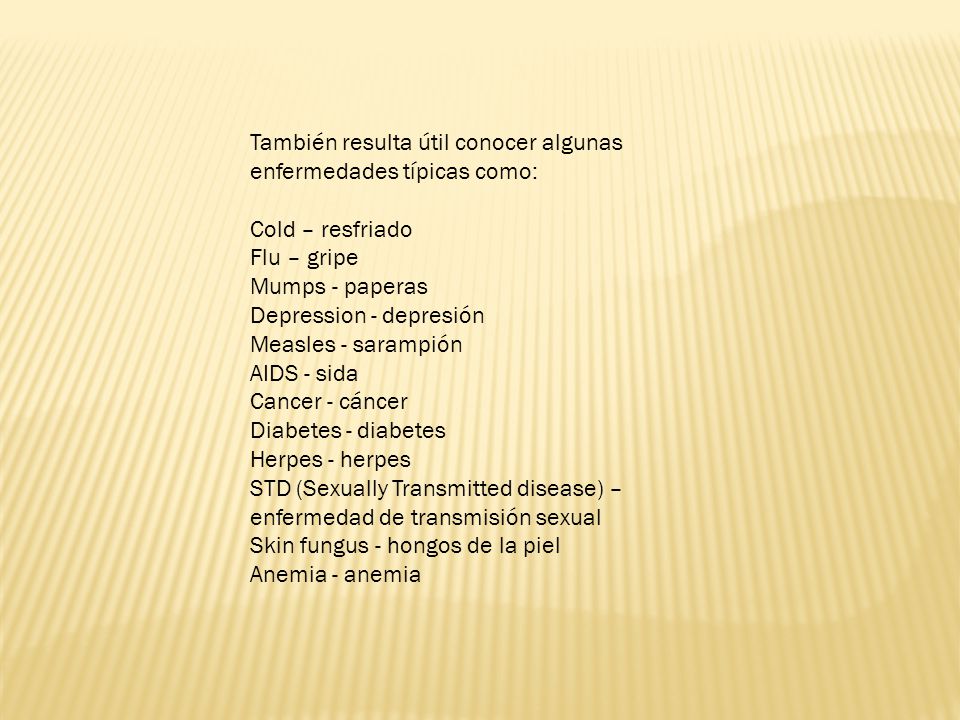 También resulta útil conocer algunas enfermedades típicas como:

Cold – resfriado
Flu – gripe
Mumps - paperas
Depression - depresión
Measles - sarampión
AIDS - sida
Cancer - cáncer
Diabetes - diabetes
Herpes - herpes
STD (Sexually Transmitted disease) – enfermedad de transmisión sexual
Skin fungus - hongos de la piel
Anemia - anemia